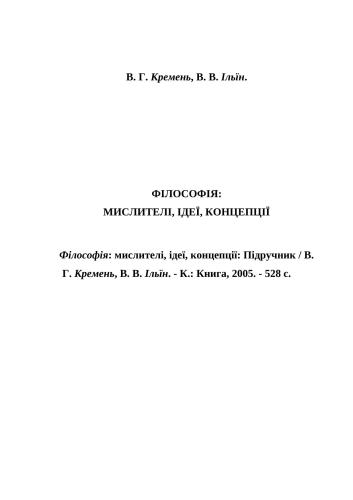 В. Г. Кремень, В. В. Ільїн.

ФІЛОСОФІЯ:
МИСЛИТЕЛІ, ІДЕЇ, КОНЦЕПЦІЇ

Філософія: мислителі, ідеї, концепції: Підручник / В. Г. Кремень, В. В. Ільїн. - К.: Книга, 2005. - 528 с.